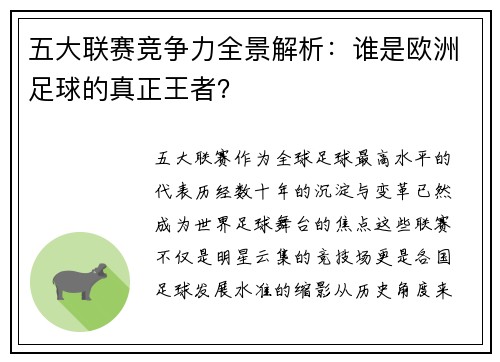 五大联赛竞争力全景解析：谁是欧洲足球的真正王者?

五大联赛作为全球足球最高水平的代表历经数十年的沉淀与变革已然成为世界足球舞台的焦点这些联赛不仅是明星云集的竞技场更是各国足球发展水准的缩影从历史角度来